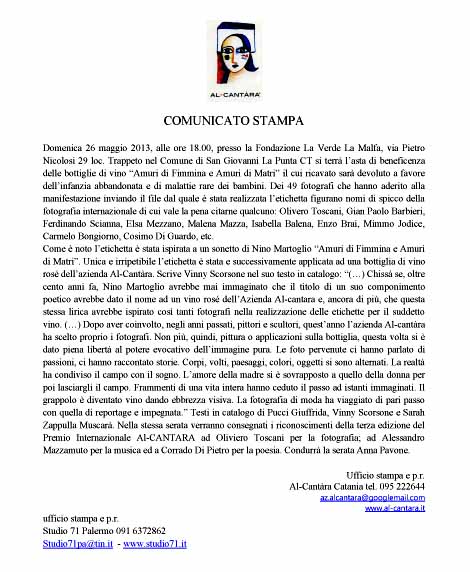 AL-CANTÀRA

COMUNICATO STAMPA

Domenica 26 maggio 2013, alle ore 18.00, presso la Fondazione La Verde La Malfa, via Pietro Nicolosi 29 loc. Trappeto nel Comune di San Giovanni La Punta CT si terrà l'asta di beneficenza delle bottiglie di vino "Amuri di Fimmina e Amuri di Matri" il cui ricavato sarà devoluto a favore dell'infanzia abbandonata e di malattie rare dei bambini. Dei 49 fotografi che hanno aderito alla manifestazione inviando il file dal quale è stata realizzata l'etichetta figurano nomi di spicco della fotografia internazionale di cui vale la pena citarne qualcuno: Olivero Toscani, Gian Paolo Barbieri, Ferdinando Scianna, Elsa Mezzano, Malena Mazza, Isabella Balena, Enzo Brai, Mimmo Jodice, Carmelo Bongiorno, Cosimo Di Guardo, etc.
Come è noto l'etichetta è stata ispirata a un sonetto di Nino Martoglio "Amuri di Fimmina e Amuri di Matri". Unica e irripetibile l'etichetta è stata e successivamente applicata ad una bottiglia di vino rosé dell'azienda Al-Cantàra. Scrive Vinny Scorsone nel suo testo in catalogo: "(…) Chissà se, oltre cento anni fa, Nino Martoglio avrebbe mai immaginato che il titolo di un suo componimento poetico avrebbe dato il nome ad un vino rosé dell'Azienda Al-cantara e, ancora di più, che questa stessa lirica avrebbe ispirato così tanti fotografi nella realizzazione delle etichette per il suddetto vino. (…) Dopo aver coinvolto, negli anni passati, pittori e scultori, quest'anno l'azienda Al-cantàra ha scelto proprio i fotografi. Non più, quindi, pittura o applicazioni sulla bottiglia, questa volta si è dato piena libertà al potere evocativo dell'immagine pura. Le foto pervenute ci hanno parlato di passioni, ci hanno raccontato storie. Corpi, volti, paesaggi, colori, oggetti si sono alternati. La realtà ha condiviso il campo con il sogno. L'amore della madre si è sovrapposto a quello della donna per poi lasciargli il campo. Frammenti di una vita intera hanno ceduto il passo ad istanti immaginati. Il grappolo è diventato vino dando ebbrezza visiva. La fotografia di moda ha viaggiato di pari passo con quella di reportage e impegnata." Testi in catalogo di Pucci Giuffrida, Vinny Scorsone e Sarah Zappulla Muscarà. Nella stessa serata verranno consegnati i riconoscimenti della terza edizione del Premio Internazionale Al-CANTARA ad Oliviero Toscani per la fotografia; ad Alessandro Mazzamuto per la musica ed a Corrado Di Pietro per la poesia. Condurrà la serata Anna Pavone.

Ufficio stampa e p.r.
Al-Cantàra Catania tel. 095 222644
az.alcantara@googlemail.com
www.al-cantara.it

ufficio stampa e p.r.
Studio 71 Palermo 091 6372862
Studio71pa@tin.it - www.studio71.it